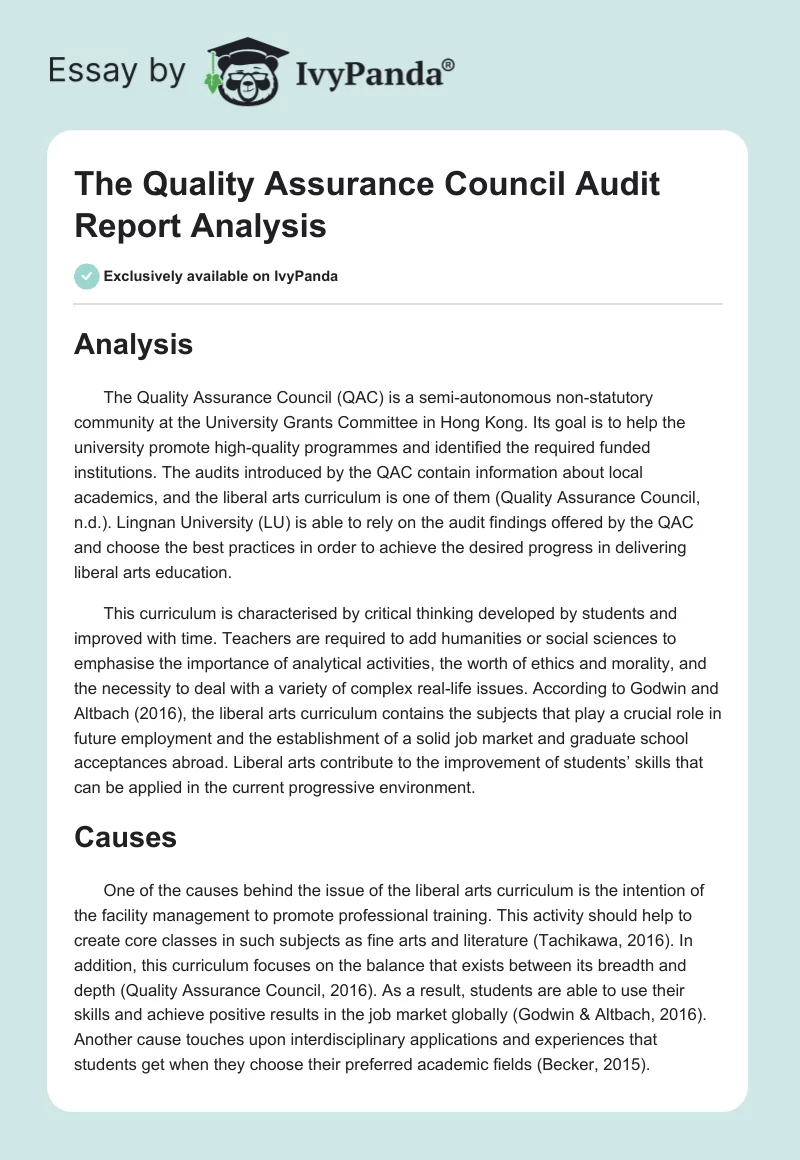 Essay by IvyPanda®

The Quality Assurance Council Audit Report Analysis

Exclusively available on IvyPanda

Analysis

The Quality Assurance Council (QAC) is a semi-autonomous non-statutory community at the University Grants Committee in Hong Kong. Its goal is to help the university promote high-quality programmes and identified the required funded institutions. The audits introduced by the QAC contain information about local academics, and the liberal arts curriculum is one of them (Quality Assurance Council, n.d.). Lingnan University (LU) is able to rely on the audit findings offered by the QAC and choose the best practices in order to achieve the desired progress in delivering liberal arts education.

This curriculum is characterised by critical thinking developed by students and improved with time. Teachers are required to add humanities or social sciences to emphasise the importance of analytical activities, the worth of ethics and morality, and the necessity to deal with a variety of complex real-life issues. According to Godwin and Altbach (2016), the liberal arts curriculum contains the subjects that play a crucial role in future employment and the establishment of a solid job market and graduate school acceptances abroad. Liberal arts contribute to the improvement of students' skills that can be applied in the current progressive environment.

Causes

One of the causes behind the issue of the liberal arts curriculum is the intention of the facility management to promote professional training. This activity should help to create core classes in such subjects as fine arts and literature (Tachikawa, 2016). In addition, this curriculum focuses on the balance that exists between its breadth and depth (Quality Assurance Council, 2016). As a result, students are able to use their skills and achieve positive results in the job market globally (Godwin & Altbach, 2016). Another cause touches upon interdisciplinary applications and experiences that students get when they choose their preferred academic fields (Becker, 2015).